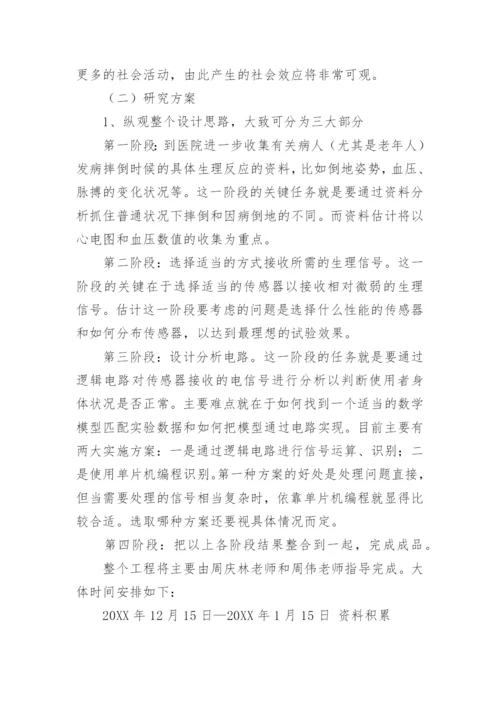 更多的社会活动，由此产生的社会效应将非常可观。

（二）研究方案

1、纵观整个设计思路，大致可分为三大部分

第一阶段：到医院进一步收集有关病人（尤其是老年人）发病摔倒时候的具体生理反应的资料，比如倒地姿势，血压、脉搏的变化状况等。这一阶段的关键任务就是要通过资料分析抓住普通状况下摔倒和因病倒地的不同。而资料估计将以心电图和血压数值的收集为重点。

第二阶段：选择适当的方式接收所需的生理信号。这一阶段的关键在于选择适当的传感器以接收相对微弱的生理信号。估计这一阶段要考虑的问题是选择什么性能的传感器和如何分布传感器，以达到最理想的试验效果。

第三阶段：设计分析电路。这一阶段的任务就是要通过逻辑电路对传感器接收的电信号进行分析以判断使用者身体状况是否正常。主要难点就在于如何找到一个适当的数学模型匹配实验数据和如何把模型通过电路实现。目前主要有两大实施方案：一是通过逻辑电路进行信号运算、识别；二是使用单片机编程识别。第一种方案的好处是处理问题直接，但当需要处理的信号相当复杂时，依靠单片机编程就显得比较合适。选取哪种方案还要视具体情况而定。

第四阶段：把以上各阶段结果整合到一起，完成成品。

整个工程将主要由周庆林老师和周伟老师指导完成。大体时间安排如下：

20XX 年 12 月 15 日—20XX 年 1 月 15 日 资料积累